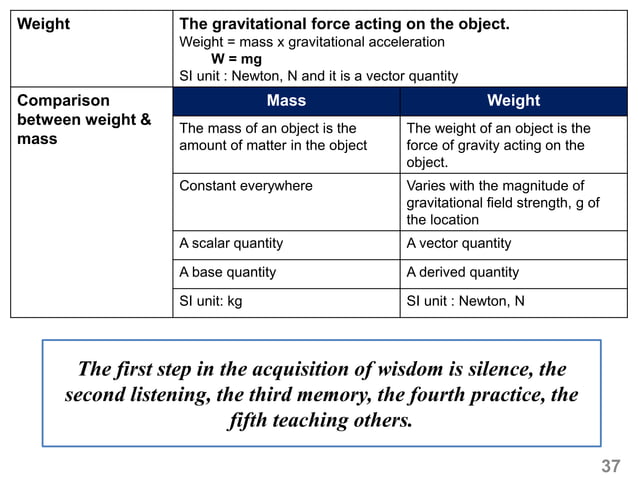 | Weight | The gravitational force acting on the object. Weight = mass x gravitational acceleration W = mg SI unit : Newton, N and it is a vector quantity | |
|---|---|---|
| Comparison between weight & mass | Mass | Weight |
| | The mass of an object is the amount of matter in the object | The weight of an object is the force of gravity acting on the object. |
| | Constant everywhere | Varies with the magnitude of gravitational field strength, g of the location |
| | A scalar quantity | A vector quantity |
| | A base quantity | A derived quantity |
| | SI unit: kg | SI unit : Newton, N |

The first step in the acquisition of wisdom is silence, the second listening, the third memory, the fourth practice, the fifth teaching others.

37